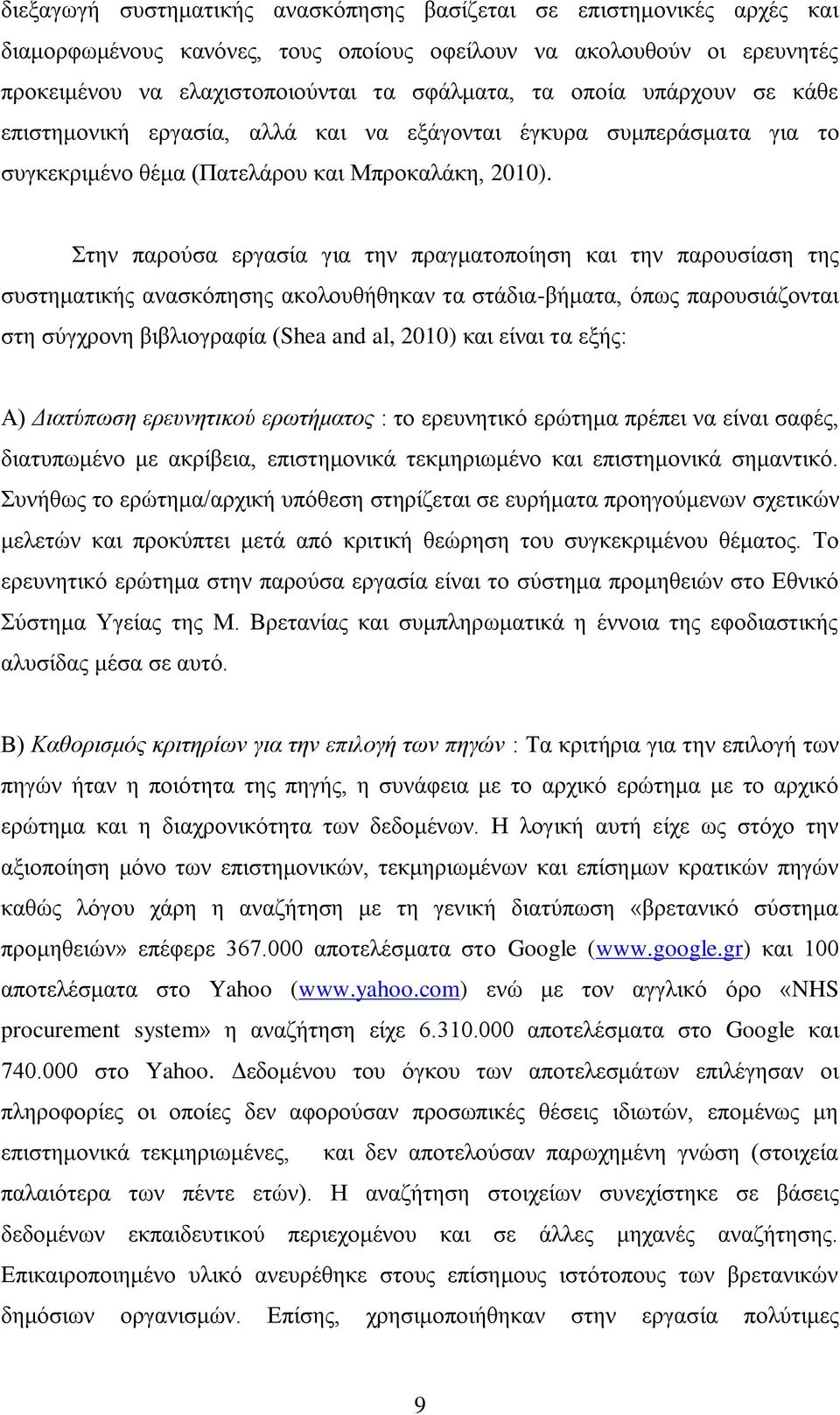 διεξαγωγή συστηματικής ανασκόπησης βασίζεται σε επιστημονικές αρχές και διαμορφωμένους κανόνες, τους οποίους οφείλουν να ακολουθούν οι ερευνητές προκειμένου να ελαχιστοποιούνται τα σφάλματα, τα οποία υπάρχουν σε κάθε επιστημονική εργασία, αλλά και να εξάγονται έγκυρα συμπεράσματα για το συγκεκριμένο θέμα (Πατελάρου και Μπροκαλάκη, 2010).

Στην παρούσα εργασία για την πραγματοποίηση και την παρουσίαση της συστηματικής ανασκόπησης ακολουθήθηκαν τα στάδια-βήματα, όπως παρουσιάζονται στη σύγχρονη βιβλιογραφία (Shea and al, 2010) και είναι τα εξής:

Α) Διατύπωση ερευνητικού ερωτήματος : το ερευνητικό ερώτημα πρέπει να είναι σαφές, διατυπωμένο με ακρίβεια, επιστημονικά τεκμηριωμένο και επιστημονικά σημαντικό. Συνήθως το ερώτημα/αρχική υπόθεση στηρίζεται σε ευρήματα προηγούμενων σχετικών μελετών και προκύπτει μετά από κριτική θεώρηση του συγκεκριμένου θέματος. Το ερευνητικό ερώτημα στην παρούσα εργασία είναι το σύστημα προμηθειών στο Εθνικό Σύστημα Υγείας της Μ. Βρετανίας και συμπληρωματικά η έννοια της εφοδιαστικής αλυσίδας μέσα σε αυτό.

Β) Καθορισμός κριτηρίων για την επιλογή των πηγών : Τα κριτήρια για την επιλογή των πηγών ήταν η ποιότητα της πηγής, η συνάφεια με το αρχικό ερώτημα με το αρχικό ερώτημα και η διαχρονικότητα των δεδομένων. Η λογική αυτή είχε ως στόχο την αξιοποίηση μόνο των επιστημονικών, τεκμηριωμένων και επίσημων κρατικών πηγών καθώς λόγου χάρη η αναζήτηση με τη γενική διατύπωση «βρετανικό σύστημα προμηθειών» επέφερε 367.000 αποτελέσματα στο Google (www.google.gr) και 100 αποτελέσματα στο Yahoo (www.yahoo.com) ενώ με τον αγγλικό όρο «NHS procurement system» η αναζήτηση είχε 6.310.000 αποτελέσματα στο Google και 740.000 στο Yahoo. Δεδομένου του όγκου των αποτελεσμάτων επιλέγησαν οι πληροφορίες οι οποίες δεν αφορούσαν προσωπικές θέσεις ιδιωτών, επομένως μη επιστημονικά τεκμηριωμένες, και δεν αποτελούσαν παρωχημένη γνώση (στοιχεία παλαιότερα των πέντε ετών). Η αναζήτηση στοιχείων συνεχίστηκε σε βάσεις δεδομένων εκπαιδευτικού περιεχομένου και σε άλλες μηχανές αναζήτησης. Επικαιροποιημένο υλικό ανευρέθηκε στους επίσημους ιστότοπους των βρετανικών δημόσιων οργανισμών. Επίσης, χρησιμοποιήθηκαν στην εργασία πολύτιμες

9